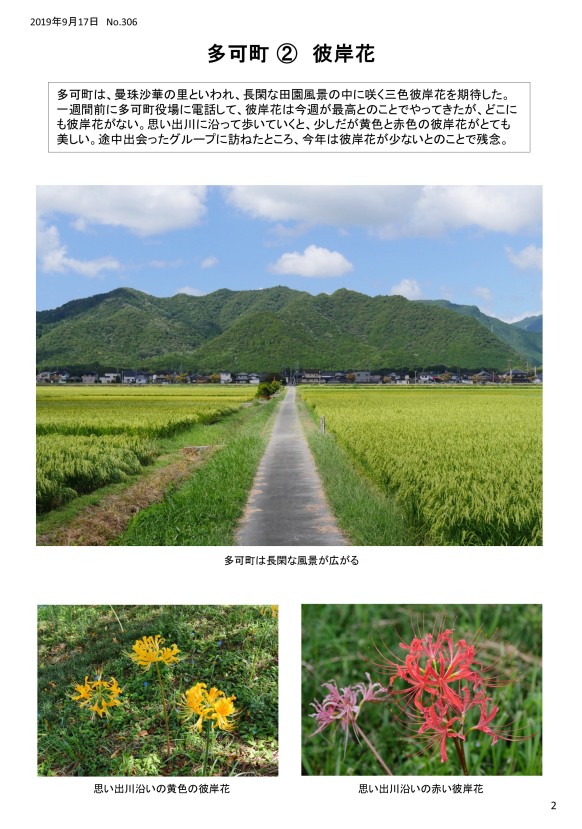 2019年9月17日　No.306

多可町 ② 彼岸花

多可町は、曼珠沙華の里といわれ、長閑な田園風景の中に咲く三色彼岸花を期待した。一週間前に多可町役場に電話して、彼岸花は今週が最高とのことでやってきたが、どこにも彼岸花がない。思い出川に沿って歩いていくと、少しだが黄色と赤色の彼岸花がとても美しい。途中出会ったグループに訪ねたところ、今年は彼岸花が少ないとのことで残念。

多可町は長閑な風景が広がる

思い出川沿いの黄色の彼岸花

思い出川沿いの赤い彼岸花

2